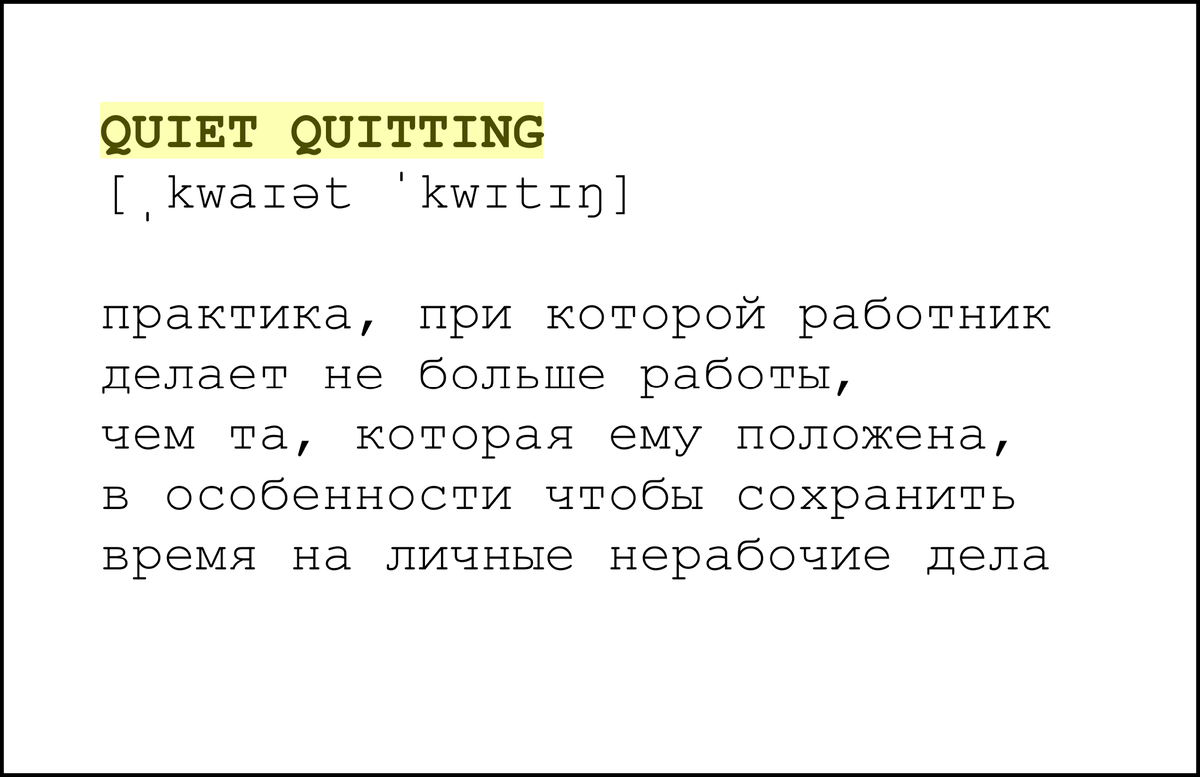 QUIET QUITTING
[ˌkwaɪət ˈkwɪtɪŋ]

практика, при которой работник делает не больше работы, чем та, которая ему положена, в особенности чтобы сохранить время на личные нерабочие дела